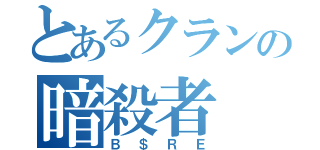 とあるクランの
暗殺者
B＄RE